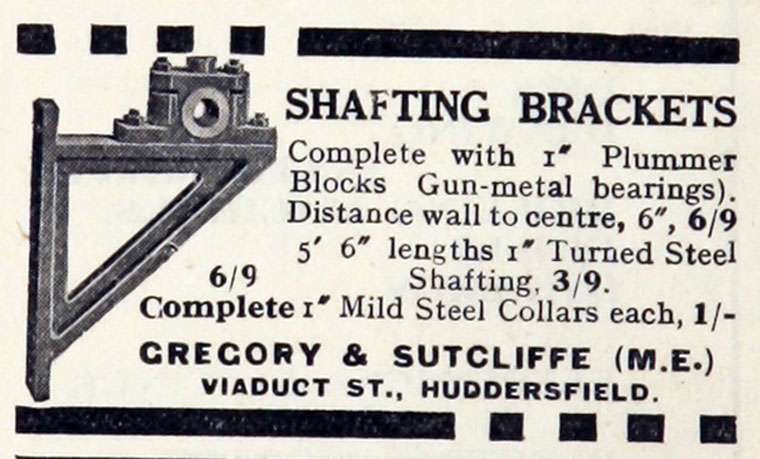 SHAFTING BRACKETS

Complete with 1" Plummer Blocks Gun-metal bearings). Distance wall to centre, 6", 6/9

5' 6" lengths 1" Turned Steel Shafting, 3/9.

6/9

Complete 1" Mild Steel Collars each, 1/-

GREGORY & SUTCLIFFE (M.E.)
VIADUCT ST., HUDDERSFIELD.